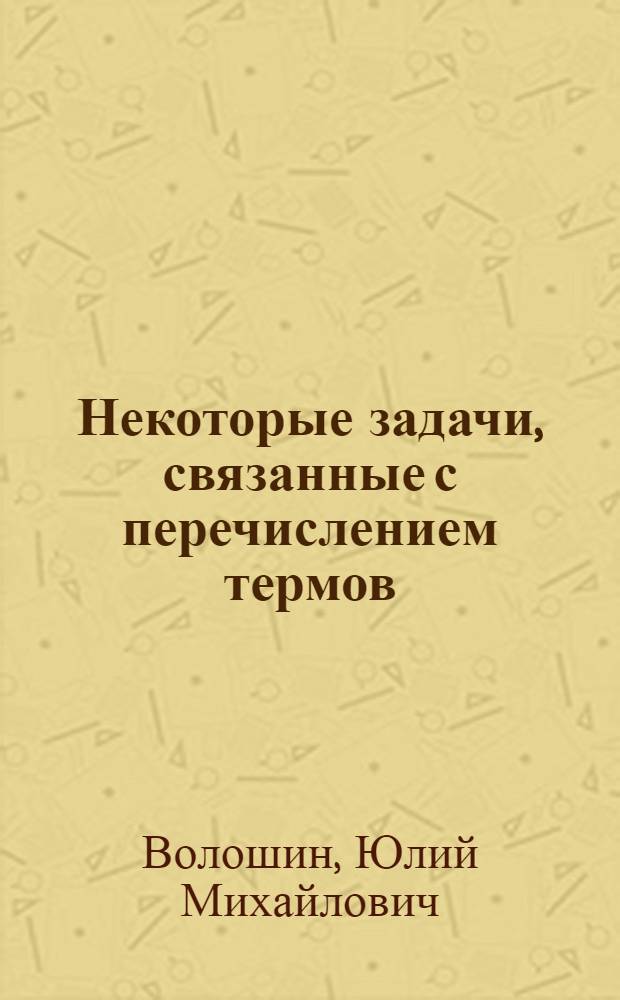 Некоторые задачи, связанные с перечислением термов

Волошин, Юлий Михайлович